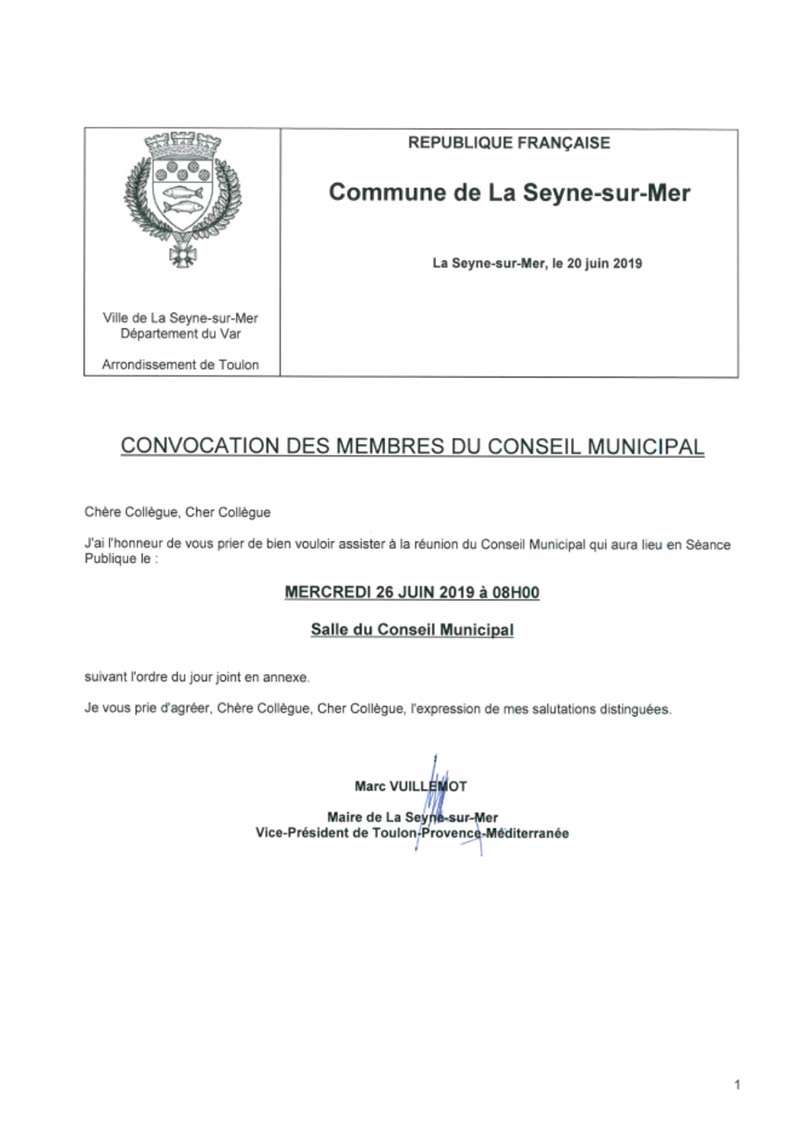 Ville de La Seyne-sur-Mer
Département du Var

Arrondissement de Toulon

REPUBLIQUE FRANÇAISE

Commune de La Seyne-sur-Mer

La Seyne-sur-Mer, le 20 juin 2019

CONVOCATION DES MEMBRES DU CONSEIL MUNICIPAL

Chère Collègue, Cher Collègue

J'ai l'honneur de vous prier de bien vouloir assister à la réunion du Conseil Municipal qui aura lieu en Séance Publique le :

MERCREDI 26 JUIN 2019 à 08H00

Salle du Conseil Municipal

suivant l'ordre du jour joint en annexe.

Je vous prie d'agréer, Chère Collègue, Cher Collègue, l'expression de mes salutations distinguées.

Marc VUILLEMOT

Maire de La Seyne-sur-Mer
Vice-Président de Toulon-Provence-Méditerranée

1